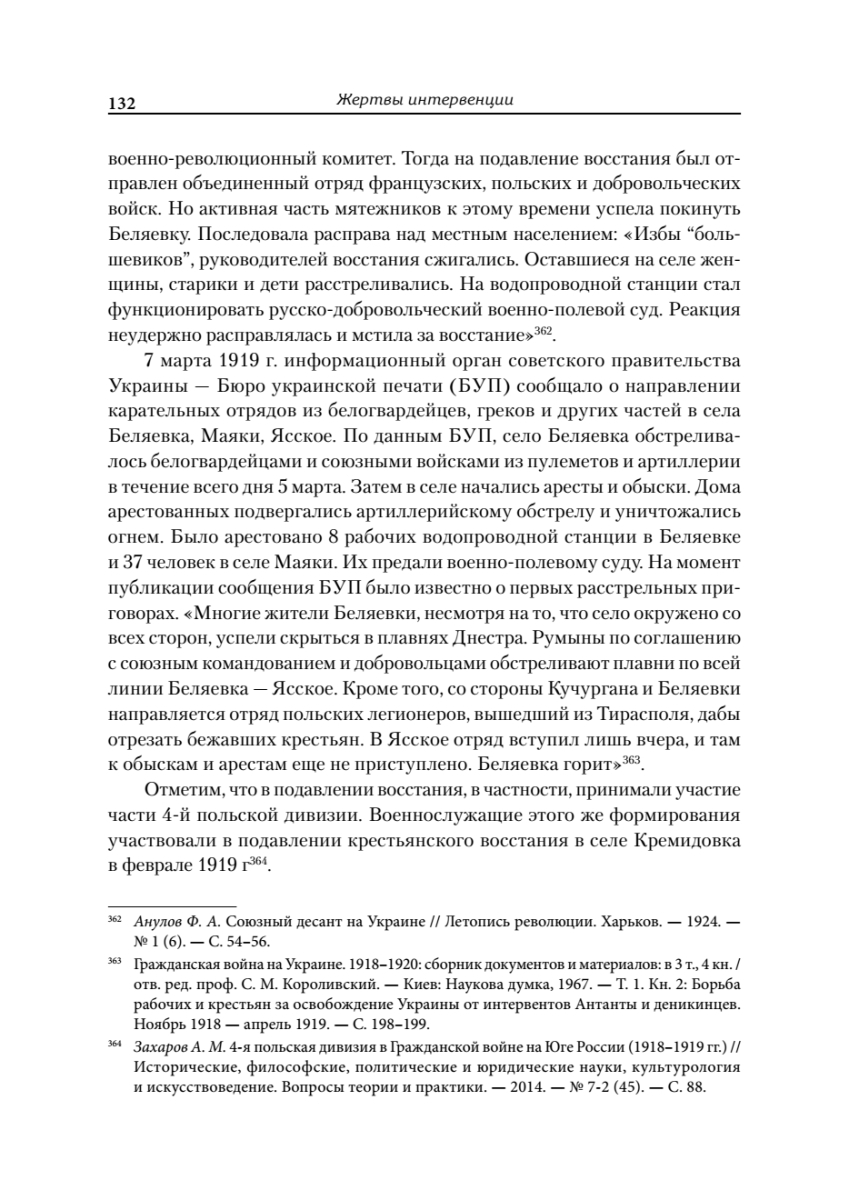 132 Жертвы интервенции

военно-революционный комитет. Тогда на подавление восстания был отправлен объединенный отряд французских, польских и добровольческих войск. Но активная часть мятежников к этому времени успела покинуть Беляевку. Последовала расправа над местным населением: «Избы “большевиков”, руководителей восстания сжигались. Оставшиеся на селе женщины, старики и дети расстреливались. На водопроводной станции стал функционировать русско-добровольческий военно-полевой суд. Реакция неудержно расправлялась и мстила за восстание»$^{362}$.

7 марта 1919 г. информационный орган советского правительства Украины — Бюро украинской печати (БУП) сообщало о направлении карательных отрядов из белогвардейцев, греков и других частей в села Беляевка, Маяки, Ясское. По данным БУП, село Беляевка обстреливалось белогвардейцами и союзными войсками из пулеметов и артиллерии в течение всего дня 5 марта. Затем в селе начались аресты и обыски. Дома арестованных подвергались артиллерийскому обстрелу и уничтожались огнем. Было арестовано 8 рабочих водопроводной станции в Беляевке и 37 человек в селе Маяки. Их предали военно-полевому суду. На момент публикации сообщения БУП было известно о первых расстрельных приговорах. «Многие жители Беляевки, несмотря на то, что село окружено со всех сторон, успели скрыться в плавнях Днестра. Румыны по соглашению с союзным командованием и добровольцами обстреливают плавни по всей линии Беляевка — Ясское. Кроме того, со стороны Кучургана и Беляевки направляется отряд польских легионеров, вышедший из Тирасполя, дабы отрезать бежавших крестьян. В Ясское отряд вступил лишь вчера, и там к обыскам и арестам еще не приступлено. Беляевка горит»$^{363}$.

Отметим, что в подавлении восстания, в частности, принимали участие части 4-й польской дивизии. Военнослужащие этого же формирования участвовали в подавлении крестьянского восстания в селе Кремидовка в феврале 1919 г$^{364}$.

$^{362}$ Анулов Ф. А. Союзный десант на Украине // Летопись революции. Харьков. — 1924. — № 1 (6). — С. 54–56.

$^{363}$ Гражданская война на Украине. 1918–1920: сборник документов и материалов: в 3 т., 4 кн. / отв. ред. проф. С. М. Короливский. — Киев: Наукова думка, 1967. — Т. 1. Кн. 2: Борьба рабочих и крестьян за освобождение Украины от интервентов Антанты и деникинцев. Ноябрь 1918 — апрель 1919. — С. 198–199.

$^{364}$ Захаров А. М. 4-я польская дивизия в Гражданской войне на Юге России (1918–1919 гг.) // Исторические, философские, политические и юридические науки, культурология и искусствоведение. Вопросы теории и практики. — 2014. — № 7-2 (45). — С. 88.